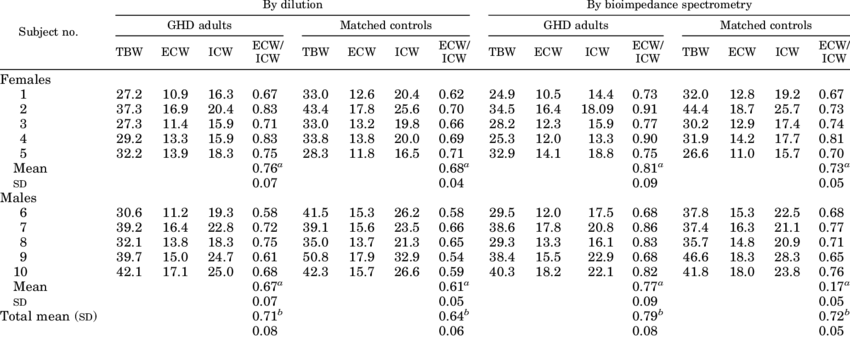 | Subject no. | By dilution | | | | | | | | By bioimpedance spectrometry | | | | | | | |
|---|---|---|---|---|---|---|---|---|---|---|---|---|---|---|---|---|
| | GHD adults | | | | Matched controls | | | | GHD adults | | | | Matched controls | | | |
| | TBW | ECW | ICW | ECW/ ICW | TBW | ECW | ICW | ECW/ ICW | TBW | ECW | ICW | ECW/ ICW | TBW | ECW | ICW | ECW/ ICW |
| Females | | | | | | | | | | | | | | | | |
| 1 | 27.2 | 10.9 | 16.3 | 0.67 | 33.0 | 12.6 | 20.4 | 0.62 | 24.9 | 10.5 | 14.4 | 0.73 | 32.0 | 12.8 | 19.2 | 0.67 |
| 2 | 37.3 | 16.9 | 20.4 | 0.83 | 43.4 | 17.8 | 25.6 | 0.70 | 34.5 | 16.4 | 18.09 | 0.91 | 44.4 | 18.7 | 25.7 | 0.73 |
| 3 | 27.3 | 11.4 | 15.9 | 0.71 | 33.0 | 13.2 | 19.8 | 0.66 | 28.2 | 12.3 | 15.9 | 0.77 | 30.2 | 12.9 | 17.4 | 0.74 |
| 4 | 29.2 | 13.3 | 15.9 | 0.83 | 33.8 | 13.8 | 20.0 | 0.69 | 25.3 | 12.0 | 13.3 | 0.90 | 31.9 | 14.2 | 17.7 | 0.81 |
| 5 | 32.2 | 13.9 | 18.3 | 0.75 | 28.3 | 11.8 | 16.5 | 0.71 | 32.9 | 14.1 | 18.8 | 0.75 | 26.6 | 11.0 | 15.7 | 0.70 |
| Mean | | | | $0.76^a$ | | | | $0.68^a$ | | | | $0.81^a$ | | | | $0.73^a$ |
| SD | | | | 0.07 | | | | 0.04 | | | | 0.09 | | | | 0.05 |
| Males | | | | | | | | | | | | | | | | |
| 6 | 30.6 | 11.2 | 19.3 | 0.58 | 41.5 | 15.3 | 26.2 | 0.58 | 29.5 | 12.0 | 17.5 | 0.68 | 37.8 | 15.3 | 22.5 | 0.68 |
| 7 | 39.2 | 16.4 | 22.8 | 0.72 | 39.1 | 15.6 | 23.5 | 0.66 | 38.6 | 17.8 | 20.8 | 0.86 | 37.4 | 16.3 | 21.1 | 0.77 |
| 8 | 32.1 | 13.8 | 18.3 | 0.75 | 35.0 | 13.7 | 21.3 | 0.65 | 29.3 | 13.3 | 16.1 | 0.83 | 35.7 | 14.8 | 20.9 | 0.71 |
| 9 | 39.7 | 15.0 | 24.7 | 0.61 | 50.8 | 17.9 | 32.9 | 0.54 | 38.4 | 15.5 | 22.9 | 0.68 | 46.6 | 18.3 | 28.3 | 0.65 |
| 10 | 42.1 | 17.1 | 25.0 | 0.68 | 42.3 | 15.7 | 26.6 | 0.59 | 40.3 | 18.2 | 22.1 | 0.82 | 41.8 | 18.0 | 23.8 | 0.76 |
| Mean | | | | $0.67^a$ | | | | $0.61^a$ | | | | $0.77^a$ | | | | $0.17^a$ |
| SD | | | | 0.07 | | | | 0.05 | | | | 0.09 | | | | 0.05 |
| Total mean (SD) | | | | $0.71^b$ | | | | $0.64^b$ | | | | $0.79^b$ | | | | $0.72^b$ |
| | | | | 0.08 | | | | 0.06 | | | | 0.08 | | | | 0.05 |